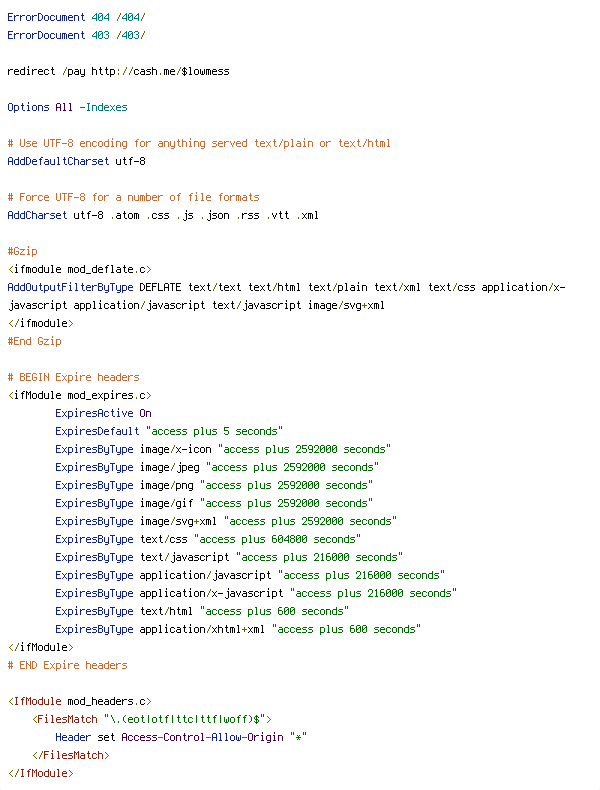 ErrorDocument 404 /404/
ErrorDocument 403 /403/

redirect /pay http://cash.me/$lowmess

Options All -Indexes

# Use UTF-8 encoding for anything served text/plain or text/html
AddDefaultCharset utf-8

# Force UTF-8 for a number of file formats
AddCharset utf-8 .atom .css .js .json .rss .vtt .xml

#Gzip
<ifmodule mod_deflate.c>
AddOutputFilterByType DEFLATE text/text text/html text/plain text/xml text/css application/x-javascript application/javascript text/javascript image/svg+xml
</ifmodule>
#End Gzip

# BEGIN Expire headers
<ifModule mod_expires.c>
ExpiresActive On
ExpiresDefault "access plus 5 seconds"
ExpiresByType image/x-icon "access plus 2592000 seconds"
ExpiresByType image/jpeg "access plus 2592000 seconds"
ExpiresByType image/png "access plus 2592000 seconds"
ExpiresByType image/gif "access plus 2592000 seconds"
ExpiresByType image/svg+xml "access plus 2592000 seconds"
ExpiresByType text/css "access plus 604800 seconds"
ExpiresByType text/javascript "access plus 216000 seconds"
ExpiresByType application/javascript "access plus 216000 seconds"
ExpiresByType application/x-javascript "access plus 216000 seconds"
ExpiresByType text/html "access plus 600 seconds"
ExpiresByType application/xhtml+xml "access plus 600 seconds"
</ifModule>
# END Expire headers

<IfModule mod_headers.c>
<FilesMatch "\.(eot|otf|ttc|ttf|woff)$">
Header set Access-Control-Allow-Origin "*"
</FilesMatch>
</IfModule>